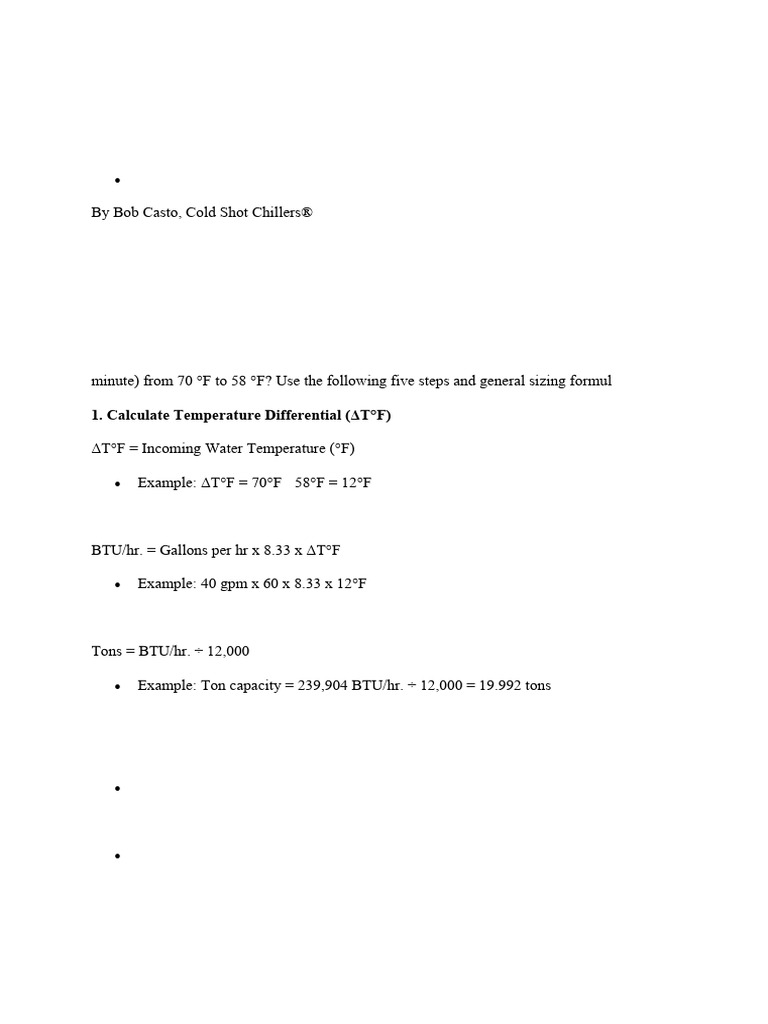 •

By Bob Casto, Cold Shot Chillers®

minute) from 70 °F to 58 °F? Use the following five steps and general sizing formul

**1. Calculate Temperature Differential (ΔT°F)**

ΔT°F = Incoming Water Temperature (°F)

• Example: ΔT°F = 70°F 58°F = 12°F

BTU/hr. = Gallons per hr x 8.33 x ΔT°F

• Example: 40 gpm x 60 x 8.33 x 12°F

Tons = BTU/hr. ÷ 12,000

• Example: Ton capacity = 239,904 BTU/hr. ÷ 12,000 = 19.992 tons

•

•